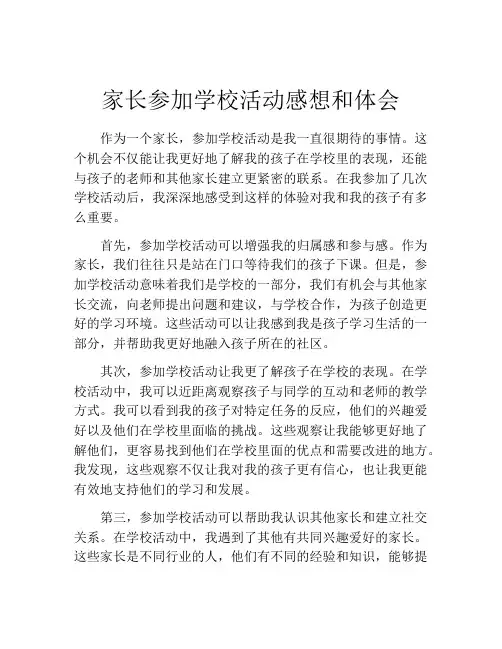 家长参加学校活动感想和体会

作为一个家长，参加学校活动是我一直很期待的事情。这个机会不仅能让我更好地了解我的孩子在学校里的表现，还能与孩子的老师和其他家长建立更紧密的联系。在我参加了几次学校活动后，我深深地感受到这样的体验对我和我的孩子有多么重要。

首先，参加学校活动可以增强我的归属感和参与感。作为家长，我们往往只是站在门口等待我们的孩子下课。但是，参加学校活动意味着我们是学校的一部分，我们有机会与其他家长交流，向老师提出问题和建议，与学校合作，为孩子创造更好的学习环境。这些活动可以让我感到我是孩子学习生活的一部分，并帮助我更好地融入孩子所在的社区。

其次，参加学校活动让我更了解孩子在学校的表现。在学校活动中，我可以近距离观察孩子与同学的互动和老师的教学方式。我可以看到我的孩子对特定任务的反应，他们的兴趣爱好以及他们在学校里面临的挑战。这些观察让我能够更好地了解他们，更容易找到他们在学校里面的优点和需要改进的地方。我发现，这些观察不仅让我对我的孩子更有信心，也让我更能有效地支持他们的学习和发展。

第三，参加学校活动可以帮助我认识其他家长和建立社交关系。在学校活动中，我遇到了其他有共同兴趣爱好的家长。这些家长是不同行业的人，他们有不同的经验和知识，能够提